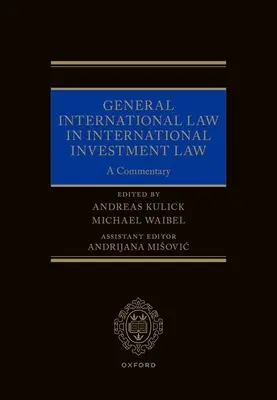 GENERAL INTERNATIONAL LAW IN INTERNATIONAL INVESTMENT LAW

A Commentary

EDITED BY
ANDREAS KULICK
MICHAEL WAIBEL

ASSISTANT EDITOR
ANDRIJANA MIŠOVIĆ

OXFORD